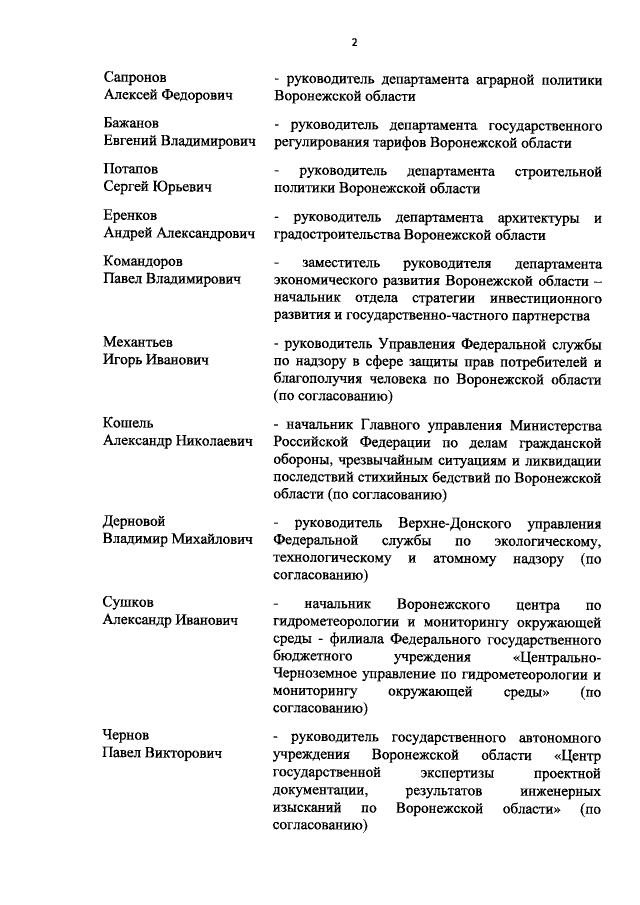 2

Сапронов
Алексей Федорович

- руководитель департамента аграрной политики Воронежской области

Бажанов
Евгений Владимирович

- руководитель департамента государственного регулирования тарифов Воронежской области

Потапов
Сергей Юрьевич

- руководитель департамента строительной политики Воронежской области

Еренков
Андрей Александрович

- руководитель департамента архитектуры и градостроительства Воронежской области

Командоров
Павел Владимирович

- заместитель руководителя департамента экономического развития Воронежской области – начальник отдела стратегии инвестиционного развития и государственно-частного партнерства

Механтьев
Игорь Иванович

- руководитель Управления Федеральной службы по надзору в сфере защиты прав потребителей и благополучия человека по Воронежской области (по согласованию)

Кошель
Александр Николаевич

- начальник Главного управления Министерства Российской Федерации по делам гражданской обороны, чрезвычайным ситуациям и ликвидации последствий стихийных бедствий по Воронежской области (по согласованию)

Дерновой
Владимир Михайлович

- руководитель Верхне-Донского управления Федеральной службы по экологическому, технологическому и атомному надзору (по согласованию)

Сушков
Александр Иванович

- начальник Воронежского центра по гидрометеорологии и мониторингу окружающей среды - филиала Федерального государственного бюджетного учреждения «Центрально-Черноземное управление по гидрометеорологии и мониторингу окружающей среды» (по согласованию)

Чернов
Павел Викторович

- руководитель государственного автономного учреждения Воронежской области «Центр государственной экспертизы проектной документации, результатов инженерных изысканий по Воронежской области» (по согласованию)